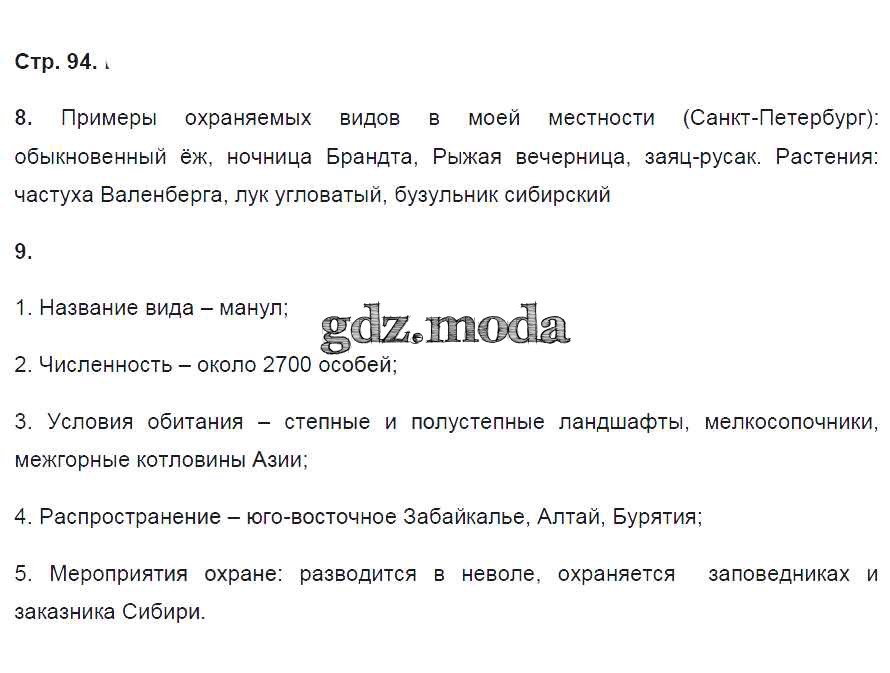 Стр. 94.

8. Примеры охраняемых видов в моей местности (Санкт-Петербург): обыкновенный ёж, ночница Брандта, Рыжая вечерница, заяц-русак. Растения: частуха Валенберга, лук угловатый, бузульник сибирский

9.

1. Название вида – манул;

2. Численность – около 2700 особей;

3. Условия обитания – степные и полустепные ландшафты, мелкосопочники, межгорные котловины Азии;

4. Распространение – юго-восточное Забайкалье, Алтай, Бурятия;

5. Мероприятия охране: разводится в неволе, охраняется заповедниках и заказника Сибири.

gdz.moda